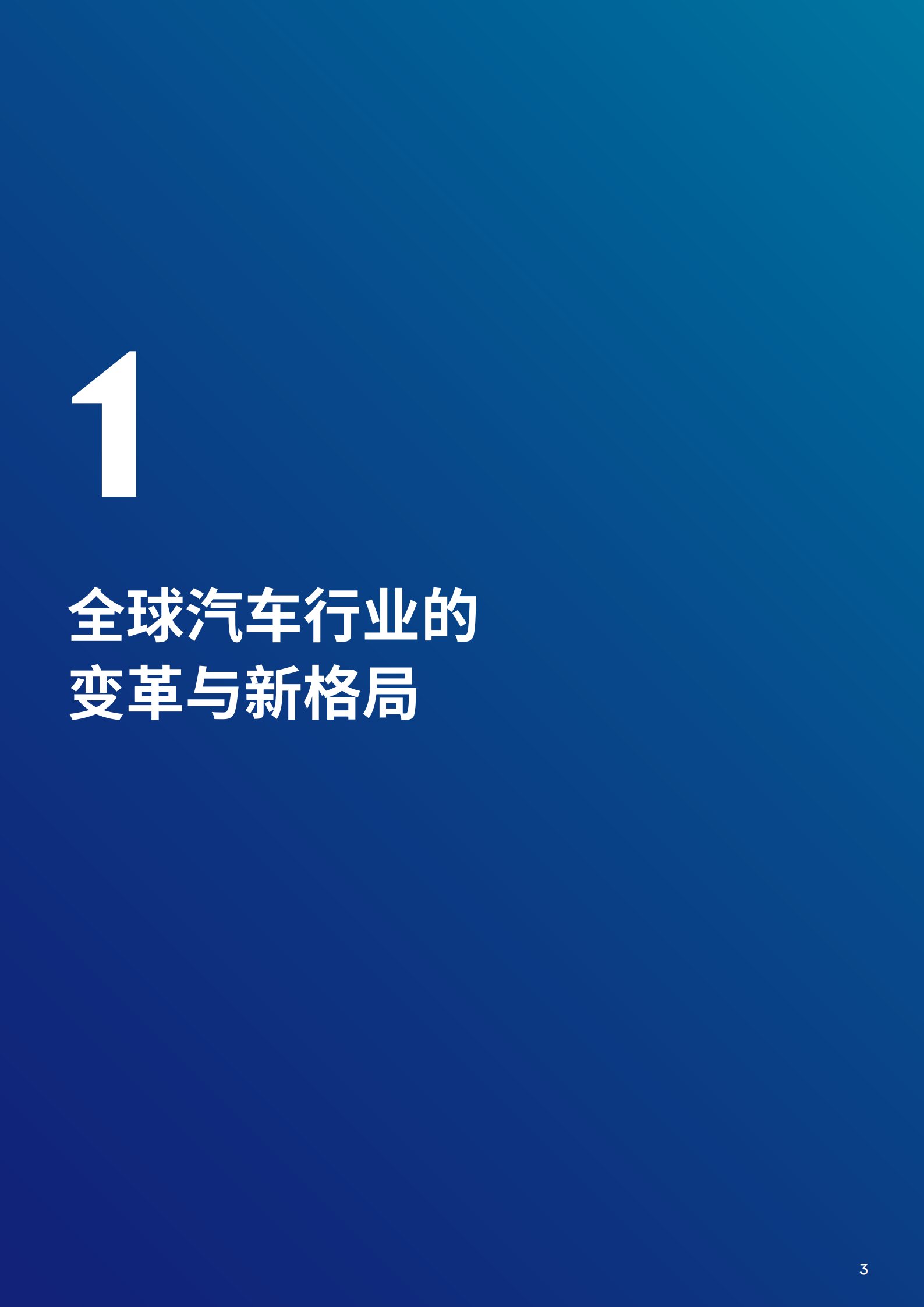 1

全球汽车行业的变革与新格局

3